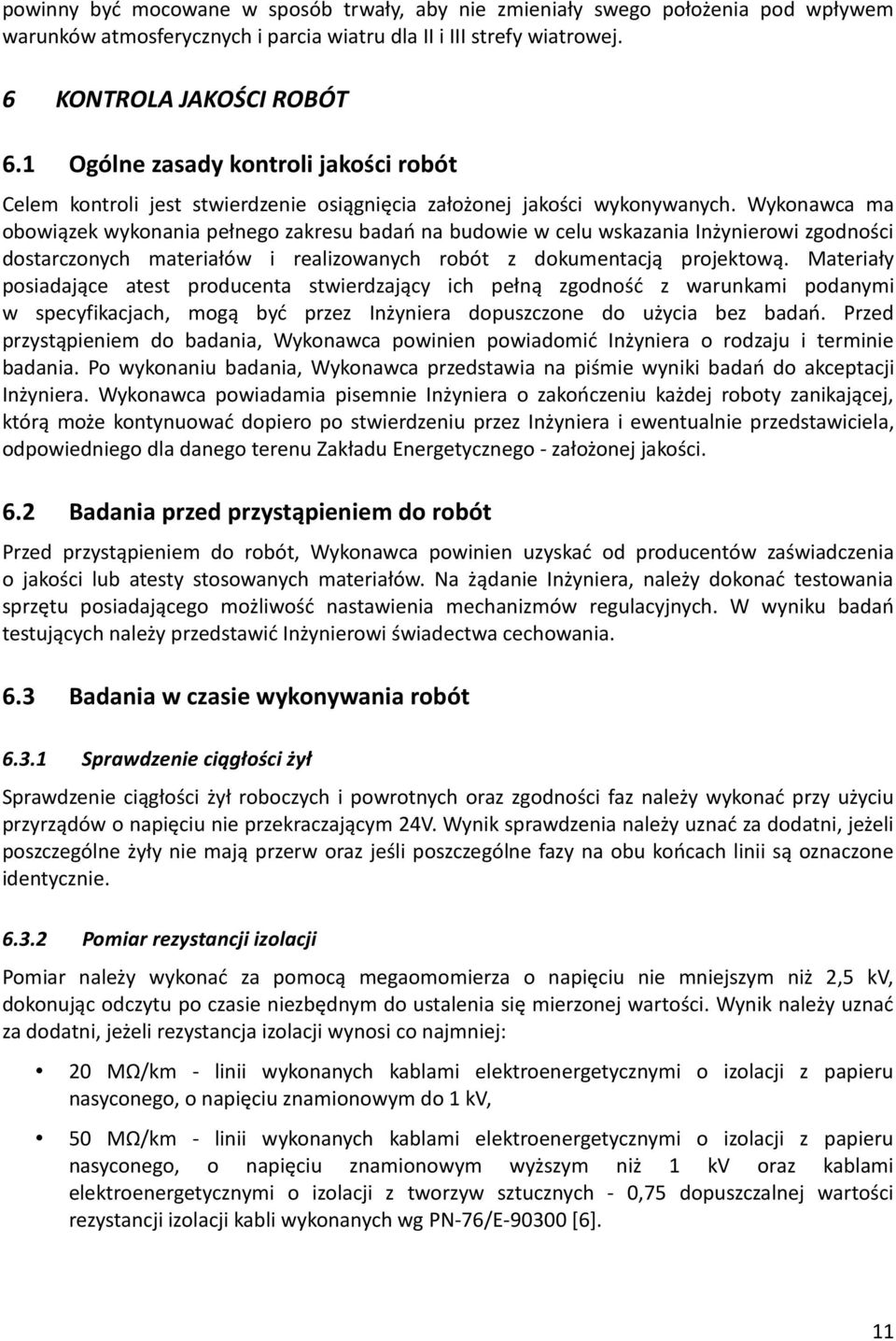 powinny być mocowane w sposób trwały, aby nie zmieniały swego położenia pod wpływem warunków atmosferycznych i parcia wiatru dla II i III strefy wiatrowej.

6 KONTROLA JAKOŚCI ROBÓT

6.1 Ogólne zasady kontroli jakości robót

Celem kontroli jest stwierdzenie osiągnięcia założonej jakości wykonywanych. Wykonawca ma obowiązek wykonania pełnego zakresu badań na budowie w celu wskazania Inżynierowi zgodności dostarczonych materiałów i realizowanych robót z dokumentacją projektową. Materiały posiadające atest producenta stwierdzający ich pełną zgodność z warunkami podanymi w specyfikacjach, mogą być przez Inżyniera dopuszczone do użycia bez badań. Przed przystąpieniem do badania, Wykonawca powinien powiadomić Inżyniera o rodzaju i terminie badania. Po wykonaniu badania, Wykonawca przedstawia na piśmie wyniki badań do akceptacji Inżyniera. Wykonawca powiadamia pisemnie Inżyniera o zakończeniu każdej roboty zanikającej, którą może kontynuować dopiero po stwierdzeniu przez Inżyniera i ewentualnie przedstawiciela, odpowiedniego dla danego terenu Zakładu Energetycznego - założonej jakości.

6.2 Badania przed przystąpieniem do robót

Przed przystąpieniem do robót, Wykonawca powinien uzyskać od producentów zaświadczenia o jakości lub atesty stosowanych materiałów. Na żądanie Inżyniera, należy dokonać testowania sprzętu posiadającego możliwość nastawienia mechanizmów regulacyjnych. W wyniku badań testujących należy przedstawić Inżynierowi świadectwa cechowania.

6.3 Badania w czasie wykonywania robót

6.3.1 Sprawdzenie ciągłości żył

Sprawdzenie ciągłości żył roboczych i powrotnych oraz zgodności faz należy wykonać przy użyciu przyrządów o napięciu nie przekraczającym 24V. Wynik sprawdzenia należy uznać za dodatni, jeżeli poszczególne żyły nie mają przerw oraz jeśli poszczególne fazy na obu końcach linii są oznaczone identycznie.

6.3.2 Pomiar rezystancji izolacji

Pomiar należy wykonać za pomocą megaomomierza o napięciu nie mniejszym niż 2,5 kV, dokonując odczytu po czasie niezbędnym do ustalenia się mierzonej wartości. Wynik należy uznać za dodatni, jeżeli rezystancja izolacji wynosi co najmniej:

• 20 MΩ/km - linii wykonanych kablami elektroenergetycznymi o izolacji z papieru nasyconego, o napięciu znamionowym do 1 kV,

• 50 MΩ/km - linii wykonanych kablami elektroenergetycznymi o izolacji z papieru nasyconego, o napięciu znamionowym wyższym niż 1 kV oraz kablami elektroenergetycznymi o izolacji z tworzyw sztucznych - 0,75 dopuszczalnej wartości rezystancji izolacji kabli wykonanych wg PN-76/E-90300 [6].

11